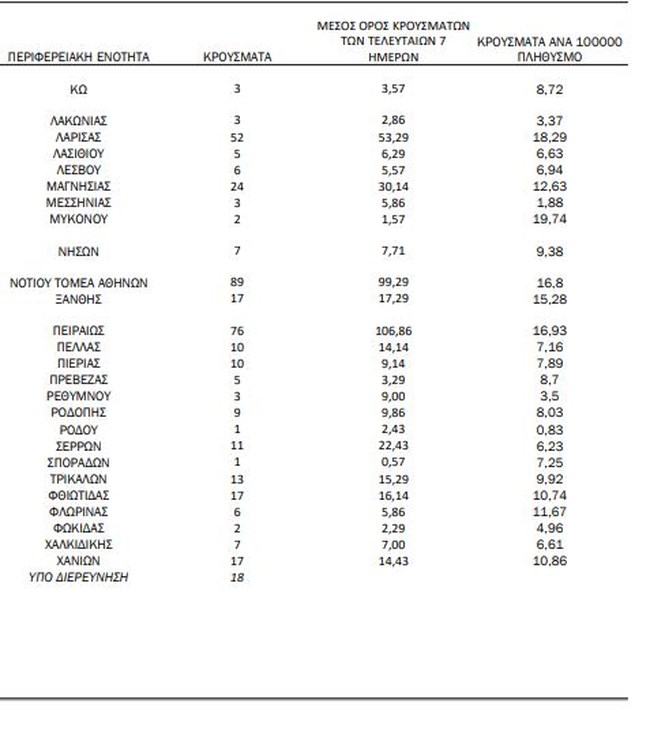 | ΠΕΡΙΦΕΡΕΙΑΚΗ ΕΝΟΤΗΤΑ | ΚΡΟΥΣΜΑΤΑ | ΜΕΣΟΣ ΟΡΟΣ ΚΡΟΥΣΜΑΤΩΝ ΤΩΝ ΤΕΛΕΥΤΑΙΩΝ 7 ΗΜΕΡΩΝ | ΚΡΟΥΣΜΑΤΑ ΑΝΑ 100000 ΠΛΗΘΥΣΜΟ |
|---|---|---|---|
| ΚΩ | 3 | 3,57 | 8,72 |
| ΛΑΚΩΝΙΑΣ | 3 | 2,86 | 3,37 |
| ΛΑΡΙΣΑΣ | 52 | 53,29 | 18,29 |
| ΛΑΣΙΘΙΟΥ | 5 | 6,29 | 6,63 |
| ΛΕΣΒΟΥ | 6 | 5,57 | 6,94 |
| ΜΑΓΝΗΣΙΑΣ | 24 | 30,14 | 12,63 |
| ΜΕΣΣΗΝΙΑΣ | 3 | 5,86 | 1,88 |
| ΜΥΚΟΝΟΥ | 2 | 1,57 | 19,74 |
| ΝΗΣΩΝ | 7 | 7,71 | 9,38 |
| ΝΟΤΙΟΥ ΤΟΜΕΑ ΑΘΗΝΩΝ | 89 | 99,29 | 16,8 |
| ΞΑΝΘΗΣ | 17 | 17,29 | 15,28 |
| ΠΕΙΡΑΙΩΣ | 76 | 106,86 | 16,93 |
| ΠΕΛΛΑΣ | 10 | 14,14 | 7,16 |
| ΠΙΕΡΙΑΣ | 10 | 9,14 | 7,89 |
| ΠΡΕΒΕΖΑΣ | 5 | 3,29 | 8,7 |
| ΡΕΘΥΜΝΟΥ | 3 | 9,00 | 3,5 |
| ΡΟΔΟΠΗΣ | 9 | 9,86 | 8,03 |
| ΡΟΔΟΥ | 1 | 2,43 | 0,83 |
| ΣΕΡΡΩΝ | 11 | 22,43 | 6,23 |
| ΣΠΟΡΑΔΩΝ | 1 | 0,57 | 7,25 |
| ΤΡΙΚΑΛΩΝ | 13 | 15,29 | 9,92 |
| ΦΘΙΩΤΙΔΑΣ | 17 | 16,14 | 10,74 |
| ΦΛΩΡΙΝΑΣ | 6 | 5,86 | 11,67 |
| ΦΩΚΙΔΑΣ | 2 | 2,29 | 4,96 |
| ΧΑΛΚΙΔΙΚΗΣ | 7 | 7,00 | 6,61 |
| ΧΑΝΙΩΝ | 17 | 14,43 | 10,86 |
| ΥΠΟ ΔΙΕΡΕΥΝΗΣΗ | 18 | | |